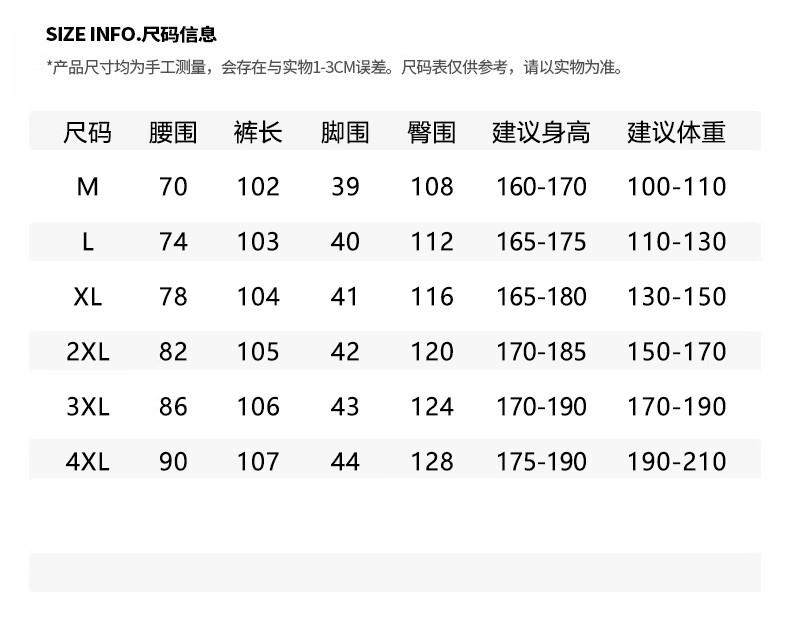 SIZE INFO.尺码信息

*产品尺寸均为手工测量，会存在与实物1-3CM误差。尺码表仅供参考，请以实物为准。

| 尺码 | 腰围 | 裤长 | 脚围 | 臀围 | 建议身高 | 建议体重 |
|---|---|---|---|---|---|---|
| M | 70 | 102 | 39 | 108 | 160-170 | 100-110 |
| L | 74 | 103 | 40 | 112 | 165-175 | 110-130 |
| XL | 78 | 104 | 41 | 116 | 165-180 | 130-150 |
| 2XL | 82 | 105 | 42 | 120 | 170-185 | 150-170 |
| 3XL | 86 | 106 | 43 | 124 | 170-190 | 170-190 |
| 4XL | 90 | 107 | 44 | 128 | 175-190 | 190-210 |